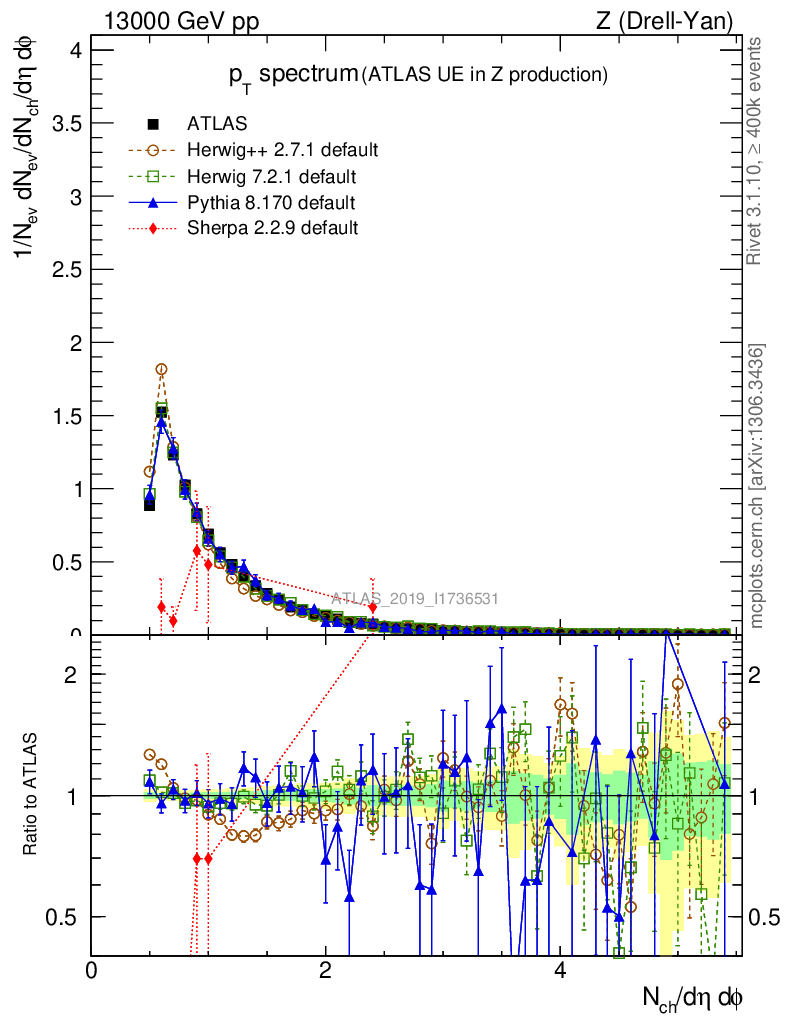 13000 GeV pp

Z (Drell-Yan)

$p_T$ spectrum (ATLAS UE in Z production)

ATLAS
Herwig++ 2.7.1 default
Herwig 7.2.1 default
Pythia 8.170 default
Sherpa 2.2.9 default

$1/N_{ev}\ dN_{ev}/dN_{ch}/d\eta\ d\phi$

4
3.5
3
2.5
2
1.5
1
0.5
0

ATLAS_2019_I1736531

Rivet 3.1.10, ≥ 400k events

mcplots.cern.ch [arXiv:1306.3436]

Ratio to ATLAS

2
1
0.5

2
1
0.5

0
2
4

$N_{ch}/d\eta\ d\phi$